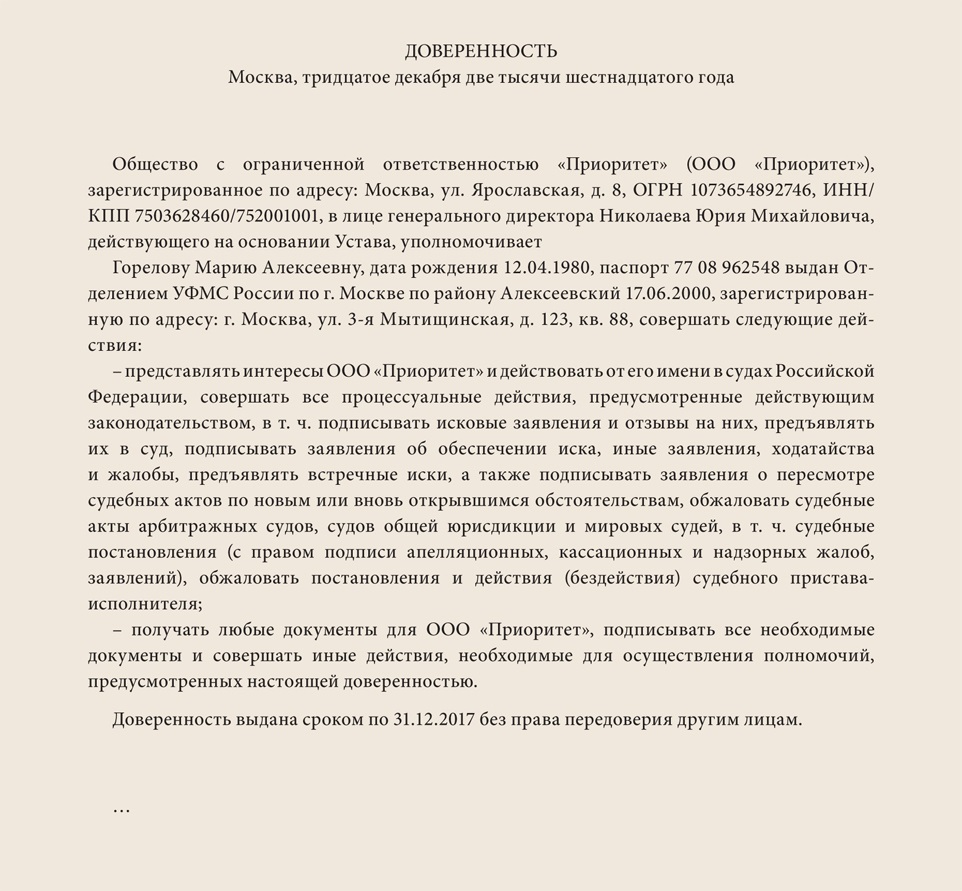 ДОВЕРЕННОСТЬ
Москва, тридцатое декабря две тысячи шестнадцатого года

Общество с ограниченной ответственностью «Приоритет» (ООО «Приоритет»), зарегистрированное по адресу: Москва, ул. Ярославская, д. 8, ОГРН 1073654892746, ИНН/КПП 7503628460/752001001, в лице генерального директора Николаева Юрия Михайловича, действующего на основании Устава, уполномочивает

Горелову Марию Алексеевну, дата рождения 12.04.1980, паспорт 77 08 962548 выдан Отделением УФМС России по г. Москве по району Алексеевский 17.06.2000, зарегистрированную по адресу: г. Москва, ул. 3-я Мытищинская, д. 123, кв. 88, совершать следующие действия:

– представлять интересы ООО «Приоритет» и действовать от его имени в судах Российской Федерации, совершать все процессуальные действия, предусмотренные действующим законодательством, в т. ч. подписывать исковые заявления и отзывы на них, предъявлять их в суд, подписывать заявления об обеспечении иска, иные заявления, ходатайства и жалобы, предъявлять встречные иски, а также подписывать заявления о пересмотре судебных актов по новым или вновь открывшимся обстоятельствам, обжаловать судебные акты арбитражных судов, судов общей юрисдикции и мировых судей, в т. ч. судебные постановления (с правом подписи апелляционных, кассационных и надзорных жалоб, заявлений), обжаловать постановления и действия (бездействия) судебного пристава-исполнителя;

– получать любые документы для ООО «Приоритет», подписывать все необходимые документы и совершать иные действия, необходимые для осуществления полномочий, предусмотренных настоящей доверенностью.

Доверенность выдана сроком по 31.12.2017 без права передоверия другим лицам.

…